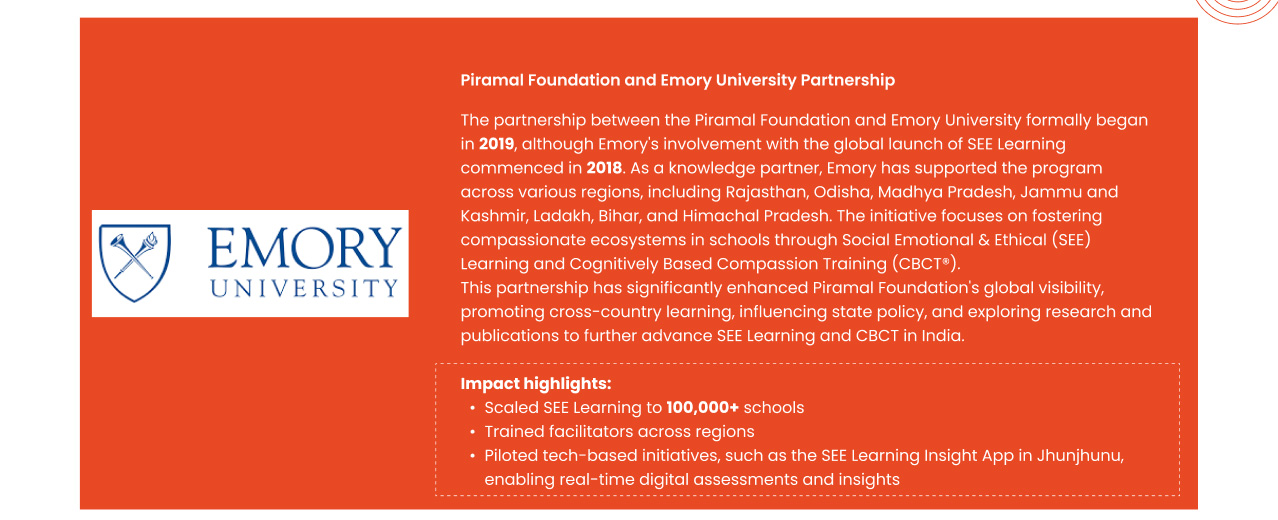 EMORY
UNIVERSITY

Piramal Foundation and Emory University Partnership

The partnership between the Piramal Foundation and Emory University formally began in 2019, although Emory's involvement with the global launch of SEE Learning commenced in 2018. As a knowledge partner, Emory has supported the program across various regions, including Rajasthan, Odisha, Madhya Pradesh, Jammu and Kashmir, Ladakh, Bihar, and Himachal Pradesh. The initiative focuses on fostering compassionate ecosystems in schools through Social Emotional & Ethical (SEE) Learning and Cognitively Based Compassion Training (CBCT®).
This partnership has significantly enhanced Piramal Foundation's global visibility, promoting cross-country learning, influencing state policy, and exploring research and publications to further advance SEE Learning and CBCT in India.

Impact highlights:
• Scaled SEE Learning to 100,000+ schools
• Trained facilitators across regions
• Piloted tech-based initiatives, such as the SEE Learning Insight App in Jhunjhunu, enabling real-time digital assessments and insights